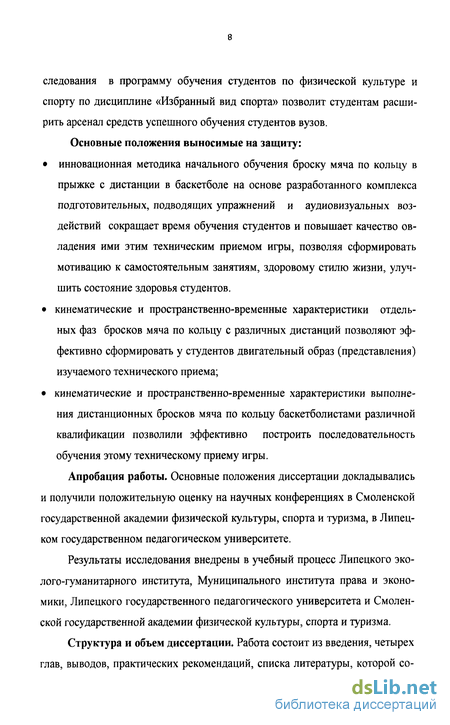 8

следования в программу обучения студентов по физической культуре и спорту по дисциплине «Избранный вид спорта» позволит студентам расширить арсенал средств успешного обучения студентов вузов.

Основные положения выносимые на защиту:

• инновационная методика начального обучения броску мяча по кольцу в прыжке с дистанции в баскетболе на основе разработанного комплекса подготовительных, подводящих упражнений и аудиовизуальных воздействий сокращает время обучения студентов и повышает качество овладения ими этим техническим приемом игры, позволяя сформировать мотивацию к самостоятельным занятиям, здоровому стилю жизни, улучшить состояние здоровья студентов.

• кинематические и пространственно-временные характеристики отдельных фаз бросков мяча по кольцу с различных дистанций позволяют эффективно сформировать у студентов двигательный образ (представления) изучаемого технического приема;

• кинематические и пространственно-временные характеристики выполнения дистанционных бросков мяча по кольцу баскетболистами различной квалификации позволили эффективно построить последовательность обучения этому техническому приему игры.

Апробация работы. Основные положения диссертации докладывались и получили положительную оценку на научных конференциях в Смоленской государственной академии физической культуры, спорта и туризма, в Липецком государственном педагогическом университете.

Результаты исследования внедрены в учебный процесс Липецкого эколого-гуманитарного института, Муниципального института права и экономики, Липецкого государственного педагогического университета и Смоленской государственной академии физической культуры, спорта и туризма.

Структура и объем диссертации. Работа состоит из введения, четырех глав, выводов, практических рекомендаций, списка литературы, которой со-

dsLib.net
библиотека диссертаций